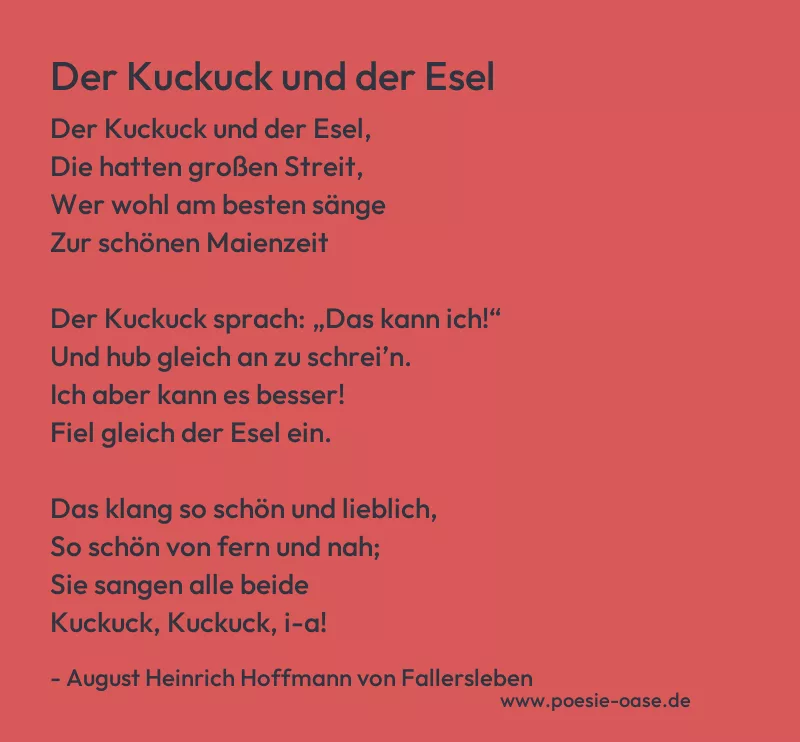 Der Kuckuck und der Esel

Der Kuckuck und der Esel,
Die hatten großen Streit,
Wer wohl am besten sänge
Zur schönen Maienzeit

Der Kuckuck sprach: „Das kann ich!“
Und hub gleich an zu schrei'n.
Ich aber kann es besser!
Fiel gleich der Esel ein.

Das klang so schön und lieblich,
So schön von fern und nah;
Sie sangen alle beide
Kuckuck, Kuckuck, i-a!

- August Heinrich Hoffmann von Fallersleben

www.poesie-oase.de